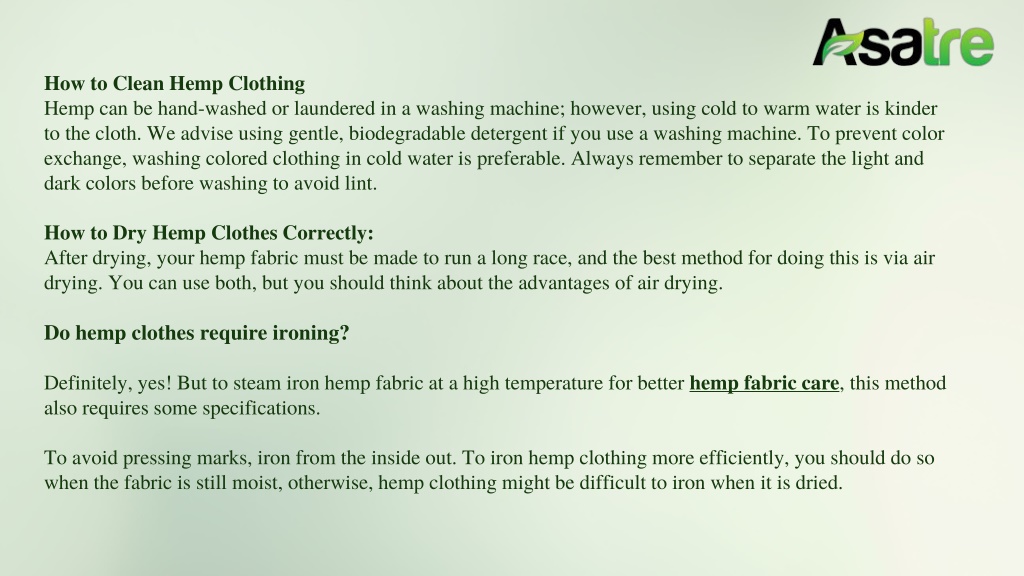 Asatre

How to Clean Hemp Clothing
Hemp can be hand-washed or laundered in a washing machine; however, using cold to warm water is kinder to the cloth. We advise using gentle, biodegradable detergent if you use a washing machine. To prevent color exchange, washing colored clothing in cold water is preferable. Always remember to separate the light and dark colors before washing to avoid lint.

How to Dry Hemp Clothes Correctly:
After drying, your hemp fabric must be made to run a long race, and the best method for doing this is via air drying. You can use both, but you should think about the advantages of air drying.

Do hemp clothes require ironing?

Definitely, yes! But to steam iron hemp fabric at a high temperature for better hemp fabric care, this method also requires some specifications.

To avoid pressing marks, iron from the inside out. To iron hemp clothing more efficiently, you should do so when the fabric is still moist, otherwise, hemp clothing might be difficult to iron when it is dried.